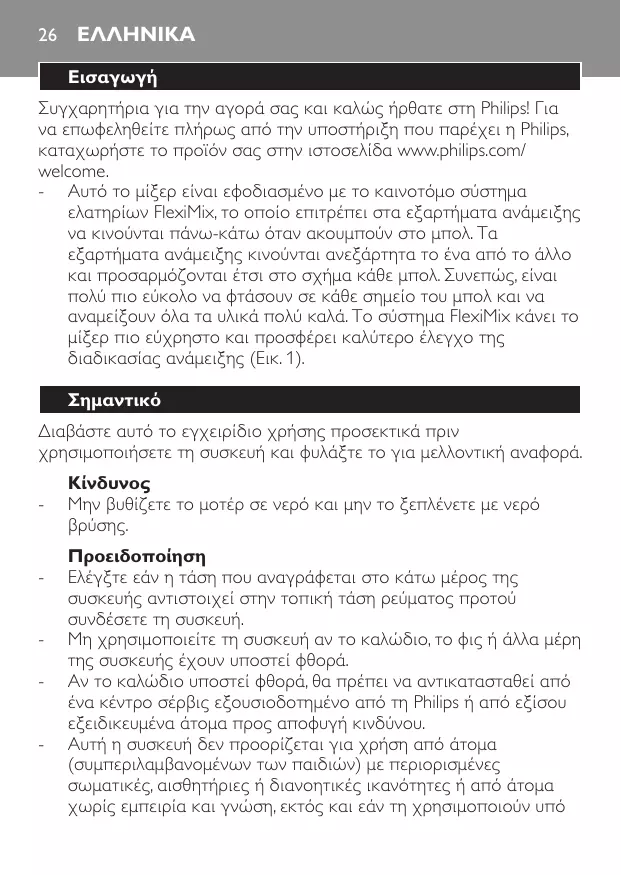 26 ΕΛΛΗΝΙΚΑ

Εισαγωγή

Συγχαρητήρια για την αγορά σας και καλώς ήρθατε στη Philips! Για να επωφεληθείτε πλήρως από την υποστήριξη που παρέχει η Philips, καταχωρήστε το προϊόν σας στην ιστοσελίδα www.philips.com/welcome.

- Αυτό το μίξερ είναι εφοδιασμένο με το καινοτόμο σύστημα ελατηρίων FlexiMix, το οποίο επιτρέπει στα εξαρτήματα ανάμειξης να κινούνται πάνω-κάτω όταν ακουμπούν στο μπολ. Τα εξαρτήματα ανάμειξης κινούνται ανεξάρτητα το ένα από το άλλο και προσαρμόζονται έτσι στο σχήμα κάθε μπολ. Συνεπώς, είναι πολύ πιο εύκολο να φτάσουν σε κάθε σημείο του μπολ και να αναμείξουν όλα τα υλικά πολύ καλά. Το σύστημα FlexiMix κάνει το μίξερ πιο εύχρηστο και προσφέρει καλύτερο έλεγχο της διαδικασίας ανάμειξης (Εικ. 1).

Σημαντικό

Διαβάστε αυτό το εγχειρίδιο χρήσης προσεκτικά πριν χρησιμοποιήσετε τη συσκευή και φυλάξτε το για μελλοντική αναφορά.

Κίνδυνος
- Μην βυθίζετε το μοτέρ σε νερό και μην το ξεπλένετε με νερό βρύσης.

Προειδοποίηση
- Ελέγξτε εάν η τάση που αναγράφεται στο κάτω μέρος της συσκευής αντιστοιχεί στην τοπική τάση ρεύματος προτού συνδέσετε τη συσκευή.
- Μη χρησιμοποιείτε τη συσκευή αν το καλώδιο, το φις ή άλλα μέρη της συσκευής έχουν υποστεί φθορά.
- Αν το καλώδιο υποστεί φθορά, θα πρέπει να αντικατασταθεί από ένα κέντρο σέρβις εξουσιοδοτημένο από τη Philips ή από εξίσου εξειδικευμένα άτομα προς αποφυγή κινδύνου.
- Αυτή η συσκευή δεν προορίζεται για χρήση από άτομα (συμπεριλαμβανομένων των παιδιών) με περιορισμένες σωματικές, αισθητήριες ή διανοητικές ικανότητες ή από άτομα χωρίς εμπειρία και γνώση, εκτός και εάν τη χρησιμοποιούν υπό